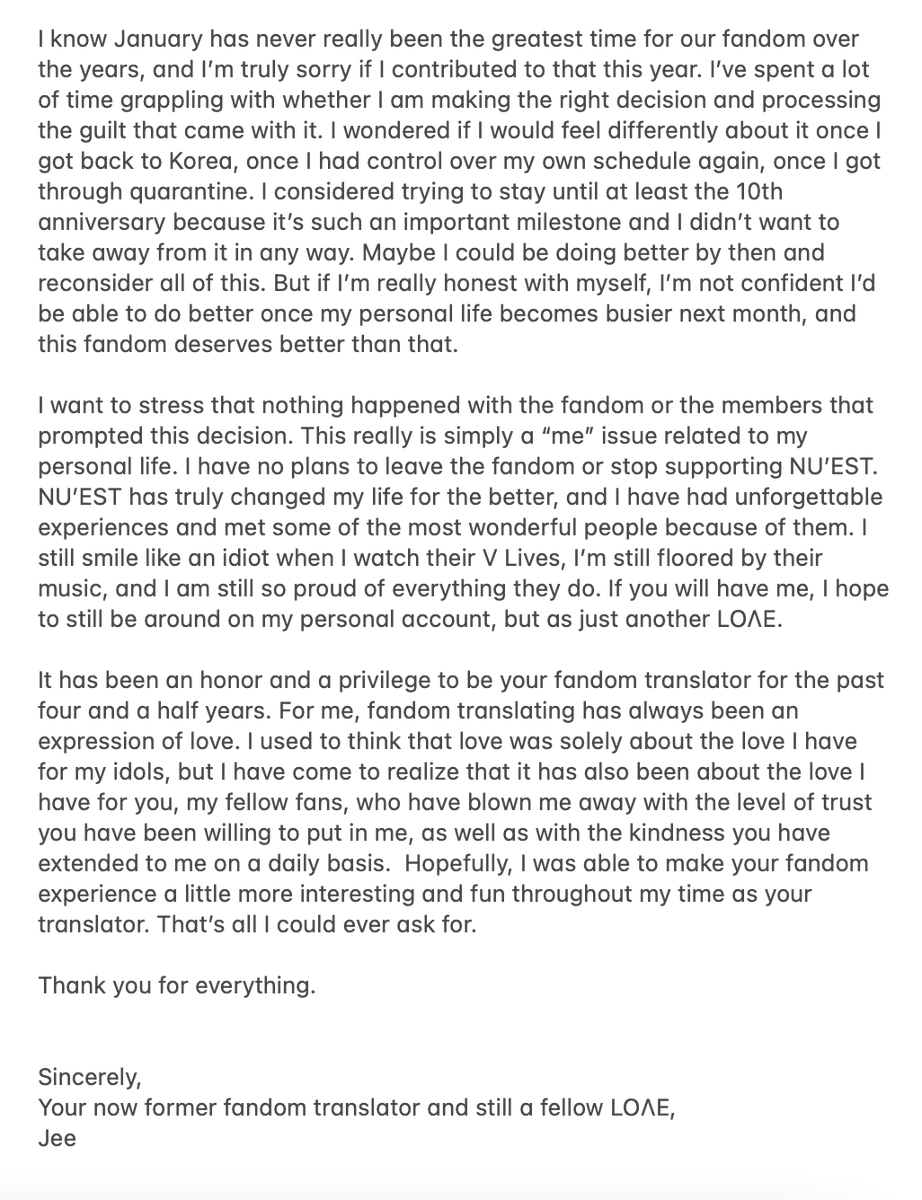 I know January has never really been the greatest time for our fandom over the years, and I'm truly sorry if I contributed to that this year. I've spent a lot of time grappling with whether I am making the right decision and processing the guilt that came with it. I wondered if I would feel differently about it once I got back to Korea, once I had control over my own schedule again, once I got through quarantine. I considered trying to stay until at least the 10th anniversary because it's such an important milestone and I didn't want to take away from it in any way. Maybe I could be doing better by then and reconsider all of this. But if I'm really honest with myself, I'm not confident I'd be able to do better once my personal life becomes busier next month, and this fandom deserves better than that.

I want to stress that nothing happened with the fandom or the members that prompted this decision. This really is simply a "me" issue related to my personal life. I have no plans to leave the fandom or stop supporting NU'EST. NU'EST has truly changed my life for the better, and I have had unforgettable experiences and met some of the most wonderful people because of them. I still smile like an idiot when I watch their V Lives, I'm still floored by their music, and I am still so proud of everything they do. If you will have me, I hope to still be around on my personal account, but as just another LOΛE.

It has been an honor and a privilege to be your fandom translator for the past four and a half years. For me, fandom translating has always been an expression of love. I used to think that love was solely about the love I have for my idols, but I have come to realize that it has also been about the love I have for you, my fellow fans, who have blown me away with the level of trust you have been willing to put in me, as well as with the kindness you have extended to me on a daily basis. Hopefully, I was able to make your fandom experience a little more interesting and fun throughout my time as your translator. That's all I could ever ask for.

Thank you for everything.

Sincerely,
Your now former fandom translator and still a fellow LOΛE,
Jee